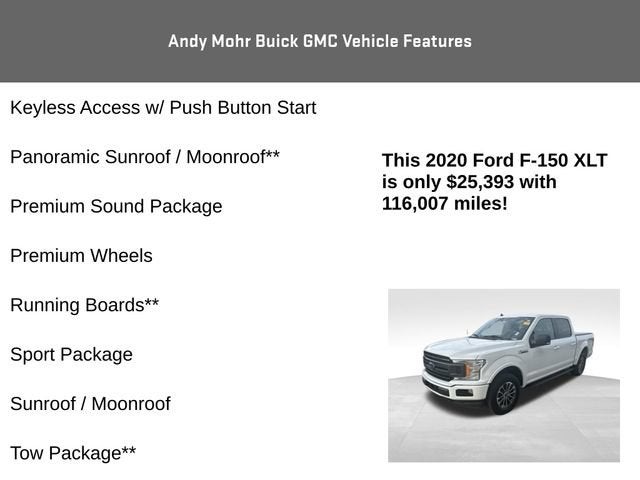 Andy Mohr Buick GMC Vehicle Features

Keyless Access w/ Push Button Start

Panoramic Sunroof / Moonroof**

Premium Sound Package

Premium Wheels

Running Boards**

Sport Package

Sunroof / Moonroof

Tow Package**

This 2020 Ford F-150 XLT is only $25,393 with 116,007 miles!